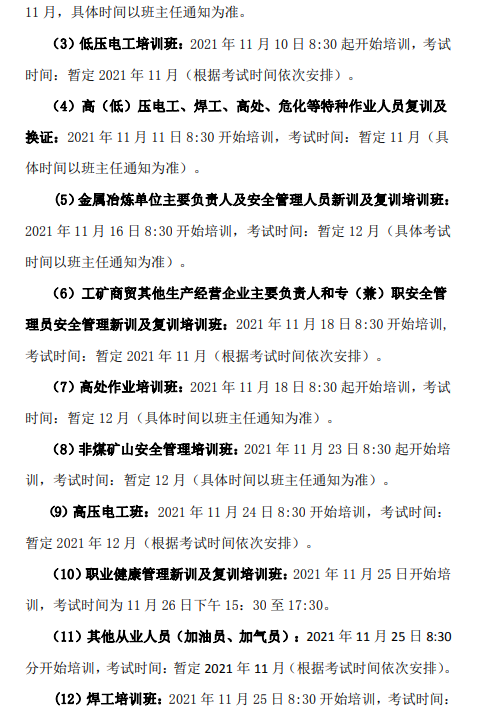 11 月，具体时间以班主任通知为准。

（3）低压电工培训班：2021 年 11 月 10 日 8:30 起开始培训，考试时间：暂定 2021 年 11 月（根据考试时间依次安排）。

（4）高（低）压电工、焊工、高处、危化等特种作业人员复训及换证：2021 年 11 月 11 日 8:30 开始培训，考试时间：暂定 11 月（具体时间以班主任通知为准）。

（5）金属冶炼单位主要负责人及安全管理人员新训及复训培训班：2021 年 11 月 16 日 8:30 开始培训，考试时间：暂定 12 月（具体考试时间以班主任通知为准）。

（6）工矿商贸其他生产经营企业主要负责人和专（兼）职安全管理员安全管理新训及复训培训班：2021 年 11 月 18 日 8:30 开始培训，考试时间：暂定 2021 年 11 月（根据考试时间依次安排）。

（7）高处作业培训班：2021 年 11 月 18 日 8:30 起开始培训，考试时间：暂定 12 月（具体时间以班主任通知为准）。

（8）非煤矿山安全管理培训班：2021 年 11 月 23 日 8:30 起开始培训，考试时间：暂定 12 月（具体时间以班主任通知为准）。

（9）高压电工班：2021 年 11 月 24 日 8:30 开始培训，考试时间：暂定 2021 年 12 月（根据考试时间依次安排）。

（10）职业健康管理新训及复训培训班：2021 年 11 月 25 日开始培训，考试时间为 11 月 26 日下午 15：30 至 17:30。

（11）其他从业人员（加油员、加气员）：2021 年 11 月 25 日 8:30 分开始培训，考试时间：暂定 2021 年 11 月（根据考试时间依次安排）。

（12）焊工培训班：2021 年 11 月 25 日 8:30 开始培训，考试时间：